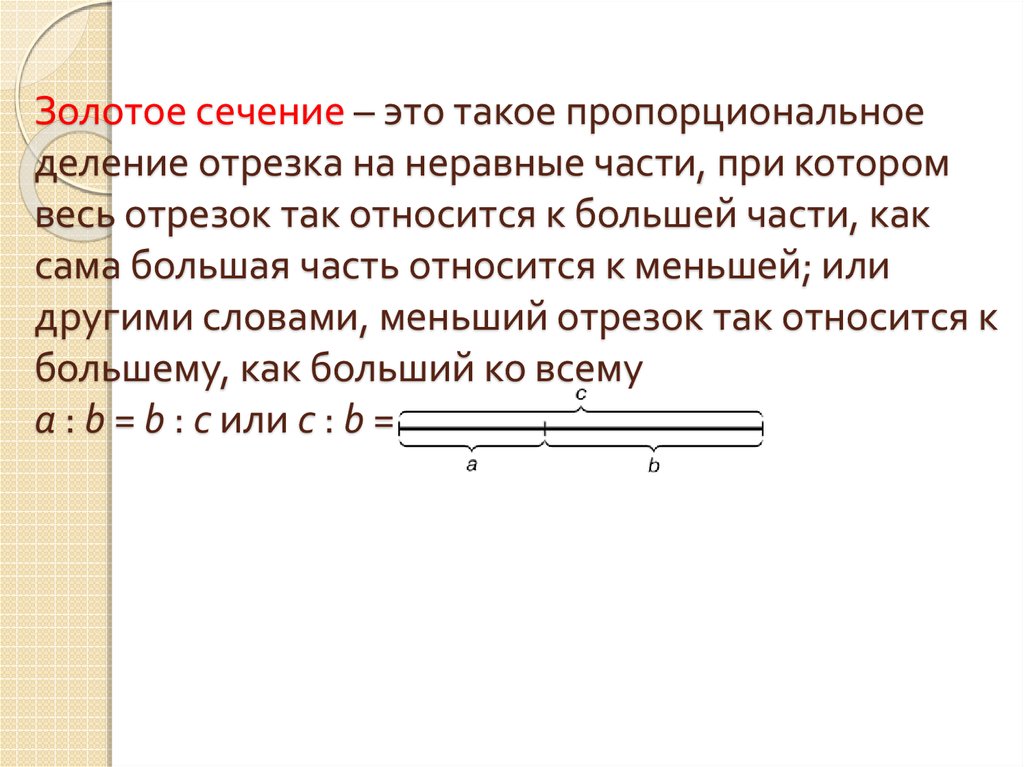 Золотое сечение – это такое пропорциональное деление отрезка на неравные части, при котором весь отрезок так относится к большей части, как сама большая часть относится к меньшей; или другими словами, меньший отрезок так относится к большему, как больший ко всему

$a : b = b : c$ или $c : b =$

c

a

b